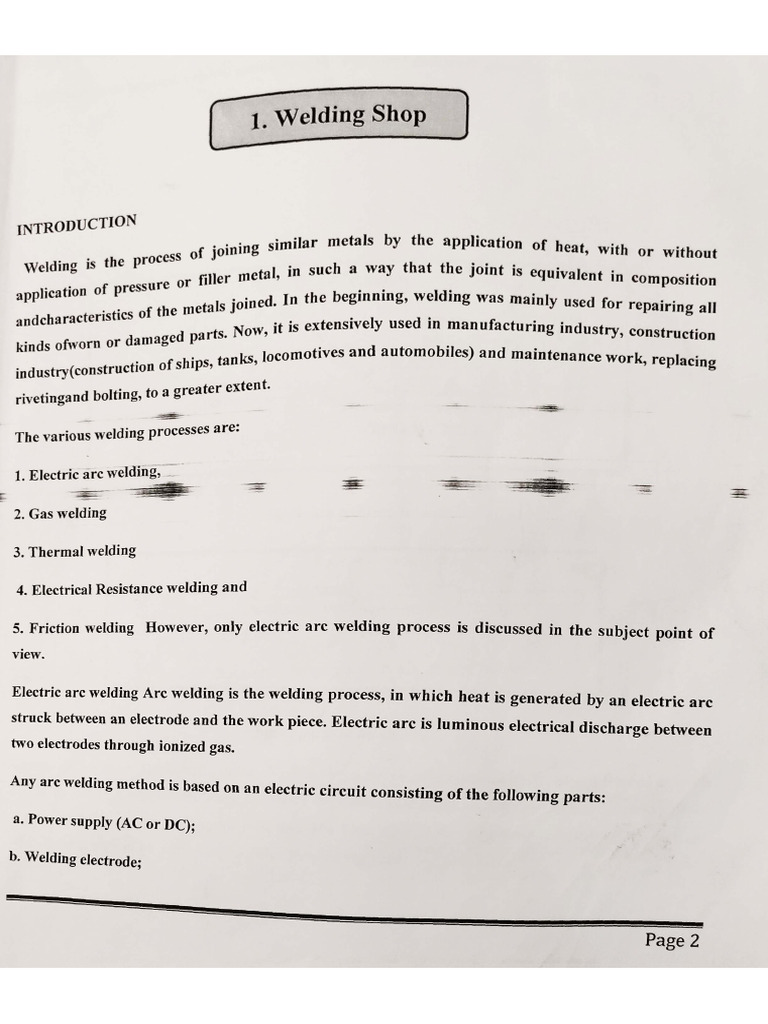 1. Welding Shop

INTRODUCTION

Welding is the process of joining similar metals by the application of heat, with or without application of pressure or filler metal, in such a way that the joint is equivalent in composition andcharacteristics of the metals joined. In the beginning, welding was mainly used for repairing all kinds ofworn or damaged parts. Now, it is extensively used in manufacturing industry, construction industry(construction of ships, tanks, locomotives and automobiles) and maintenance work, replacing rivetingand bolting, to a greater extent.

The various welding processes are:

1. Electric arc welding,

2. Gas welding

3. Thermal welding

4. Electrical Resistance welding and

5. Friction welding However, only electric arc welding process is discussed in the subject point of view.

Electric arc welding Arc welding is the welding process, in which heat is generated by an electric arc struck between an electrode and the work piece. Electric arc is luminous electrical discharge between two electrodes through ionized gas.

Any arc welding method is based on an electric circuit consisting of the following parts:

a. Power supply (AC or DC);

b. Welding electrode;

Page 2